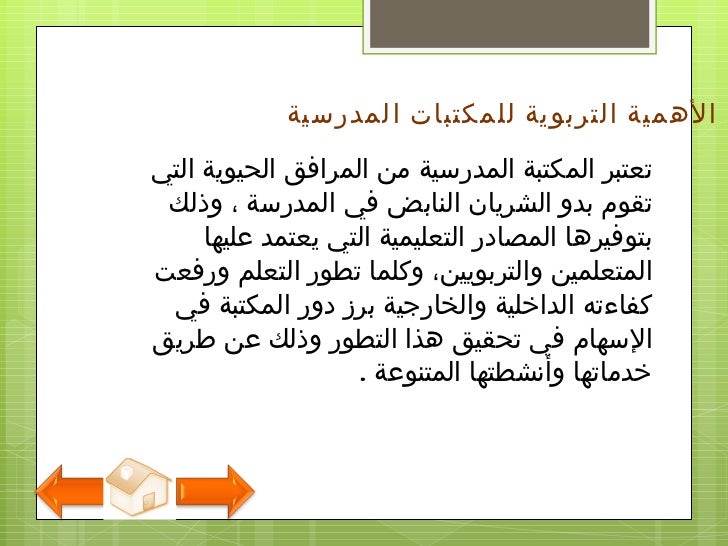 الأهمية التربوية للمكتبات المدرسية

تعتبر المكتبة المدرسية من المرافق الحيوية التي تقوم بدو الشريان النابض في المدرسة ، وذلك بتوفيرها المصادر التعليمية التي يعتمد عليها المتعلمين والتربويين، وكلما تطور التعلم ورفعت كفاءته الداخلية والخارجية برز دور المكتبة في الإسهام في تحقيق هذا التطور وذلك عن طريق خدماتها وأنشطتها المتنوعة .